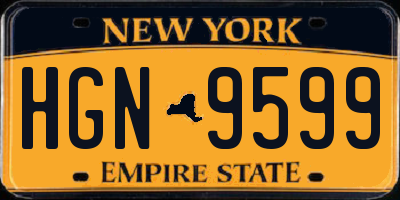 NEW YORK

HGN 9599

EMPIRE STATE